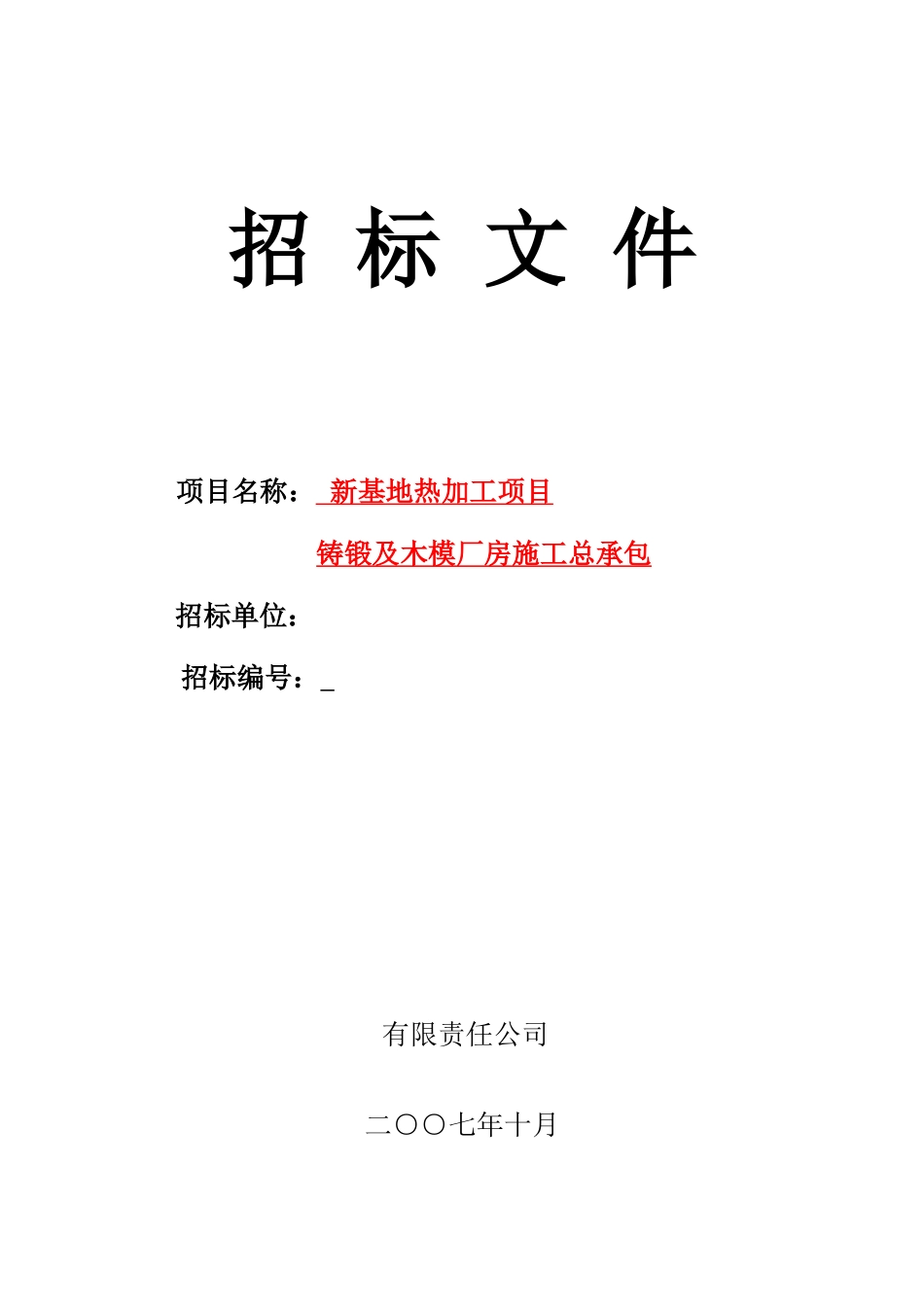 招 标 文 件

项目名称： 新基地热加工项目

铸锻及木模厂房施工总承包

招标单位：

招标编号：_

有限责任公司

二〇〇七年十月